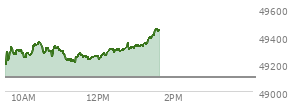 49600
49400
49200
49000
10AM
12PM
2PM